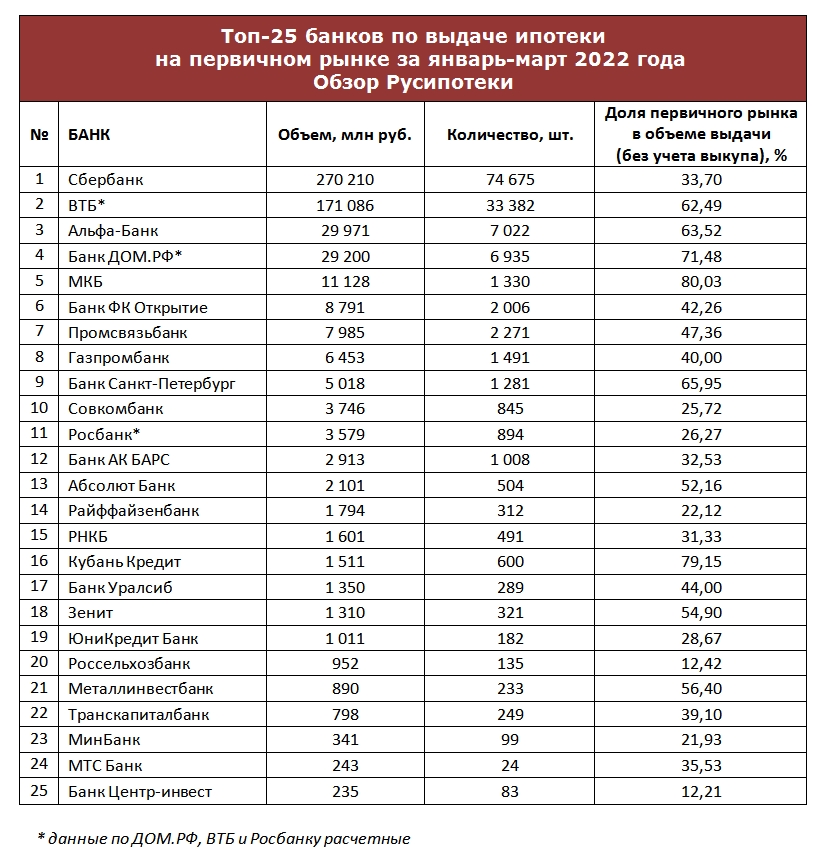 Топ-25 банков по выдаче ипотеки на первичном рынке за январь-март 2022 года
Обзор Русипотеки

| № | БАНК | Объем, млн руб. | Количество, шт. | Доля первичного рынка в объеме выдачи (без учета выкупа), % |
|---|---|---|---|---|
| 1 | Сбербанк | 270 210 | 74 675 | 33,70 |
| 2 | ВТБ* | 171 086 | 33 382 | 62,49 |
| 3 | Альфа-Банк | 29 971 | 7 022 | 63,52 |
| 4 | Банк ДОМ.РФ* | 29 200 | 6 935 | 71,48 |
| 5 | МКБ | 11 128 | 1 330 | 80,03 |
| 6 | Банк ФК Открытие | 8 791 | 2 006 | 42,26 |
| 7 | Промсвязьбанк | 7 985 | 2 271 | 47,36 |
| 8 | Газпромбанк | 6 453 | 1 491 | 40,00 |
| 9 | Банк Санкт-Петербург | 5 018 | 1 281 | 65,95 |
| 10 | Совкомбанк | 3 746 | 845 | 25,72 |
| 11 | Росбанк* | 3 579 | 894 | 26,27 |
| 12 | Банк АК БАРС | 2 913 | 1 008 | 32,53 |
| 13 | Абсолют Банк | 2 101 | 504 | 52,16 |
| 14 | Райффайзенбанк | 1 794 | 312 | 22,12 |
| 15 | РНКБ | 1 601 | 491 | 31,33 |
| 16 | Кубань Кредит | 1 511 | 600 | 79,15 |
| 17 | Банк Уралсиб | 1 350 | 289 | 44,00 |
| 18 | Зенит | 1 310 | 321 | 54,90 |
| 19 | ЮниКредит Банк | 1 011 | 182 | 28,67 |
| 20 | Россельхозбанк | 952 | 135 | 12,42 |
| 21 | Металлинвестбанк | 890 | 233 | 56,40 |
| 22 | Транскапиталбанк | 798 | 249 | 39,10 |
| 23 | МинБанк | 341 | 99 | 21,93 |
| 24 | МТС Банк | 243 | 24 | 35,53 |
| 25 | Банк Центр-инвест | 235 | 83 | 12,21 |

* данные по ДОМ.РФ, ВТБ и Росбанку расчетные